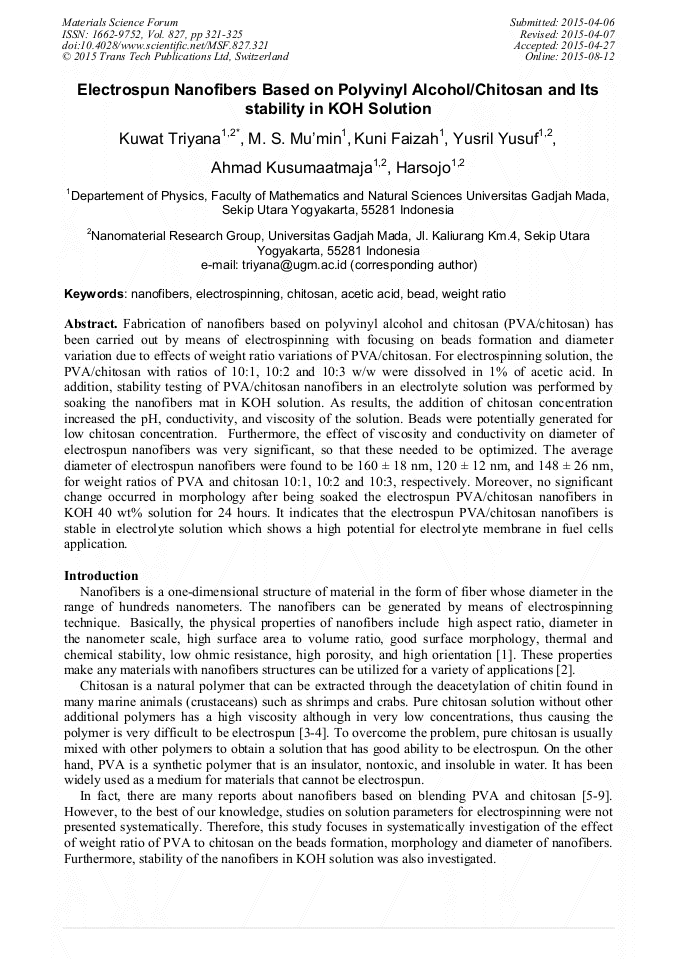 Materials Science Forum
ISSN: 1662-9752, Vol. 827, pp 321-325
doi:10.4028/www.scientific.net/MSF.827.321
© 2015 Trans Tech Publications Ltd, Switzerland

Submitted: 2015-04-06
Revised: 2015-04-07
Accepted: 2015-04-27
Online: 2015-08-12

Electrospun Nanofibers Based on Polyvinyl Alcohol/Chitosan and Its stability in KOH Solution

Kuwat Triyana$^{1,2*}$, M. S. Mu'min$^{1}$, Kuni Faizah$^{1}$, Yusril Yusuf$^{1,2}$, Ahmad Kusumaatmaja$^{1,2}$, Harsojo$^{1,2}$

$^{1}$Departement of Physics, Faculty of Mathematics and Natural Sciences Universitas Gadjah Mada, Sekip Utara Yogyakarta, 55281 Indonesia

$^{2}$Nanomaterial Research Group, Universitas Gadjah Mada, Jl. Kaliurang Km.4, Sekip Utara Yogyakarta, 55281 Indonesia
e-mail: triyana@ugm.ac.id (corresponding author)

Keywords: nanofibers, electrospinning, chitosan, acetic acid, bead, weight ratio

Abstract. Fabrication of nanofibers based on polyvinyl alcohol and chitosan (PVA/chitosan) has been carried out by means of electrospinning with focusing on beads formation and diameter variation due to effects of weight ratio variations of PVA/chitosan. For electrospinning solution, the PVA/chitosan with ratios of 10:1, 10:2 and 10:3 w/w were dissolved in 1% of acetic acid. In addition, stability testing of PVA/chitosan nanofibers in an electrolyte solution was performed by soaking the nanofibers mat in KOH solution. As results, the addition of chitosan concentration increased the pH, conductivity, and viscosity of the solution. Beads were potentially generated for low chitosan concentration. Furthermore, the effect of viscosity and conductivity on diameter of electrospun nanofibers was very significant, so that these needed to be optimized. The average diameter of electrospun nanofibers were found to be 160 ± 18 nm, 120 ± 12 nm, and 148 ± 26 nm, for weight ratios of PVA and chitosan 10:1, 10:2 and 10:3, respectively. Moreover, no significant change occurred in morphology after being soaked the electrospun PVA/chitosan nanofibers in KOH 40 wt% solution for 24 hours. It indicates that the electrospun PVA/chitosan nanofibers is stable in electrolyte solution which shows a high potential for electrolyte membrane in fuel cells application.

Introduction
Nanofibers is a one-dimensional structure of material in the form of fiber whose diameter in the range of hundreds nanometers. The nanofibers can be generated by means of electrospinning technique. Basically, the physical properties of nanofibers include high aspect ratio, diameter in the nanometer scale, high surface area to volume ratio, good surface morphology, thermal and chemical stability, low ohmic resistance, high porosity, and high orientation [1]. These properties make any materials with nanofibers structures can be utilized for a variety of applications [2].
Chitosan is a natural polymer that can be extracted through the deacetylation of chitin found in many marine animals (crustaceans) such as shrimps and crabs. Pure chitosan solution without other additional polymers has a high viscosity although in very low concentrations, thus causing the polymer is very difficult to be electrospun [3-4]. To overcome the problem, pure chitosan is usually mixed with other polymers to obtain a solution that has good ability to be electrospun. On the other hand, PVA is a synthetic polymer that is an insulator, nontoxic, and insoluble in water. It has been widely used as a medium for materials that cannot be electrospun.
In fact, there are many reports about nanofibers based on blending PVA and chitosan [5-9]. However, to the best of our knowledge, studies on solution parameters for electrospinning were not presented systematically. Therefore, this study focuses in systematically investigation of the effect of weight ratio of PVA to chitosan on the beads formation, morphology and diameter of nanofibers. Furthermore, stability of the nanofibers in KOH solution was also investigated.